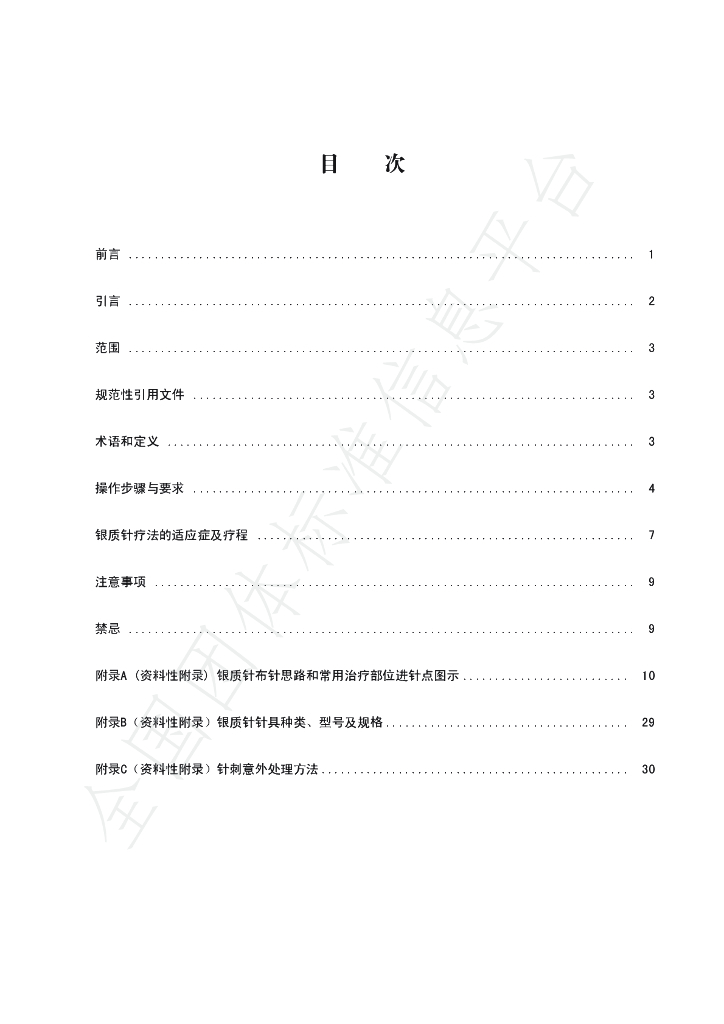 目 次

前言 1

引言 2

范围 3

规范性引用文件 3

术语和定义 3

操作步骤与要求 4

银质针疗法的适应症及疗程 7

注意事项 9

禁忌 9

附录A（资料性附录）银质针布针思路和常用治疗部位进针点图示 10

附录B（资料性附录）银质针针具种类、型号及规格 29

附录C（资料性附录）针刺意外处理方法 30

全国团体标准信息平台